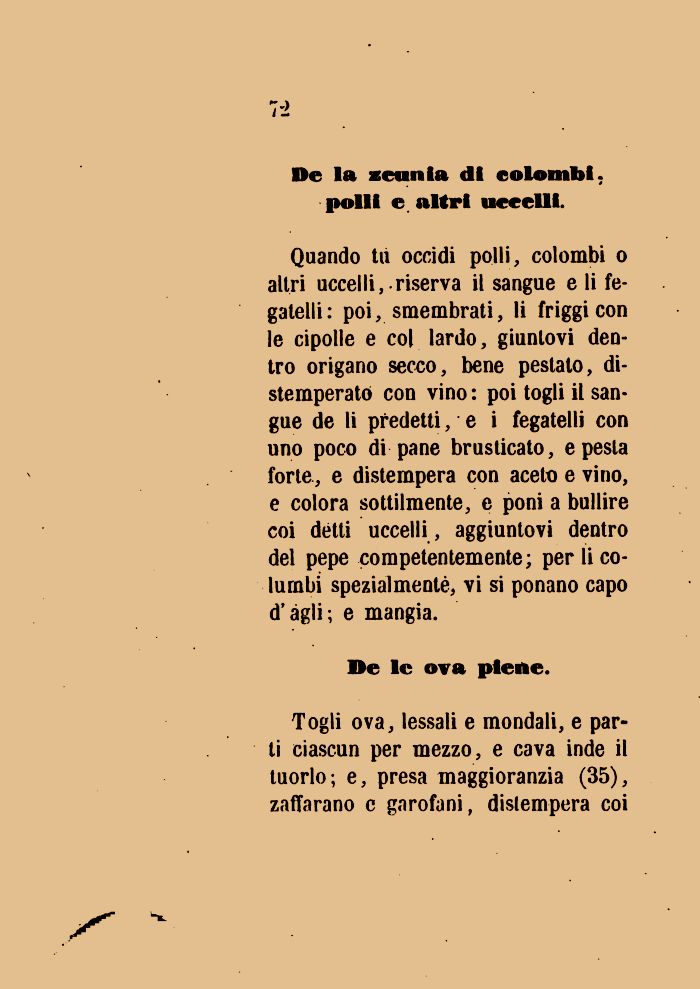 72

De la zeunia di colombi, polli e altri uccelli.

Quando tu occidi polli, colombi o altri uccelli, riserva il sangue e li fegatelli: poi, smembrati, li friggi con le cipolle e col lardo, giuntovi dentro origano secco, bene pestato, distemperato con vino: poi togli il sangue de li predetti, e i fegatelli con uno poco di pane brusticato, e pesta forte, e distempera con aceto e vino, e colora sottilmente, e poni a bullire coi detti uccelli, aggiuntovi dentro del pepe competentemente; per li columbi spezialmente, vi si ponano capo d'agli; e mangia.

De le ova piene.

Togli ova, lessali e mondali, e parti ciascun per mezzo, e cava inde il tuorlo; e, presa maggioranzia (35), zaffarano e garofani, distempera coi